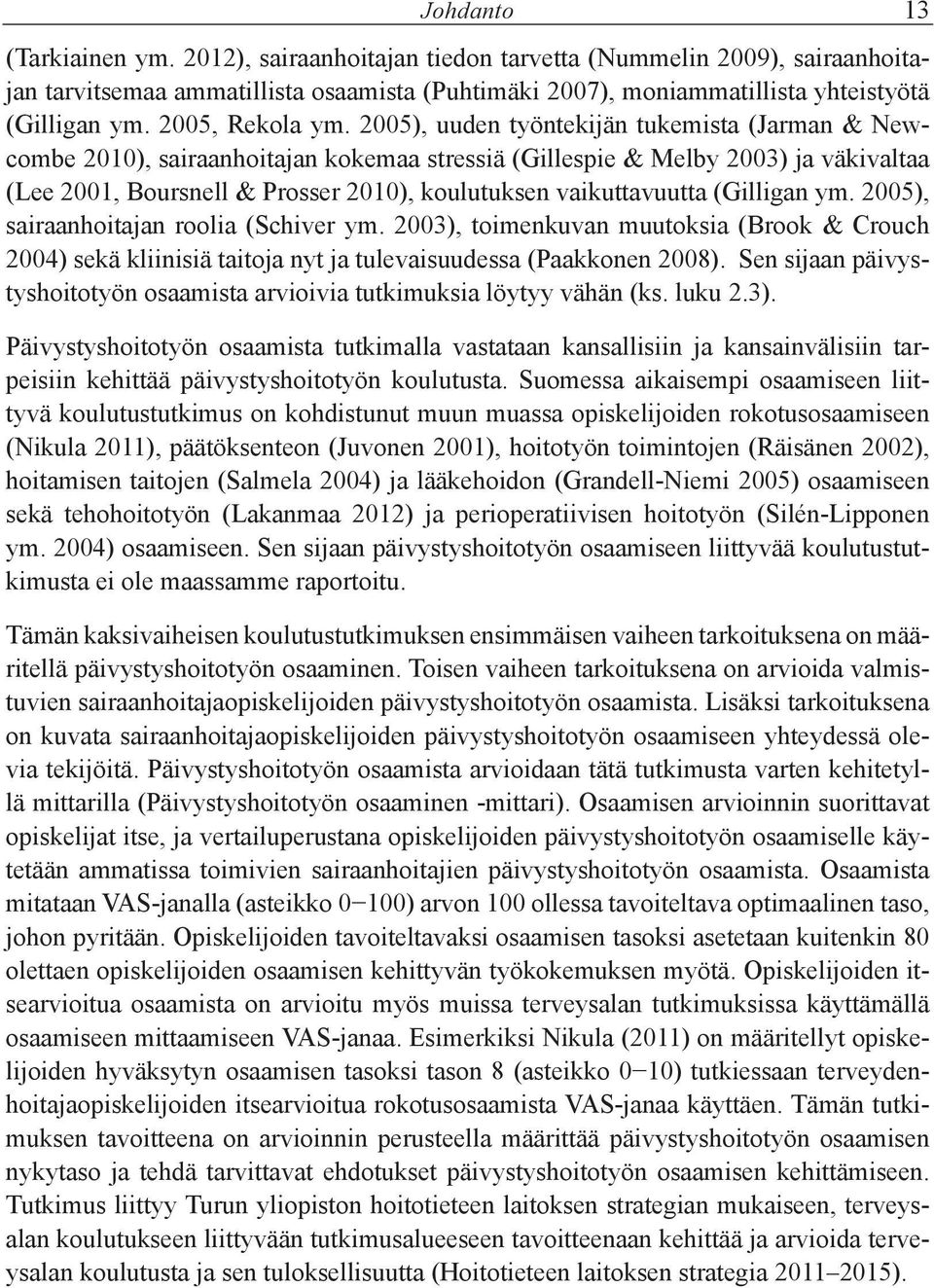 Johdanto 13

(Tarkiainen ym. 2012), sairaanhoitajan tiedon tarvetta (Nummelin 2009), sairaanhoitajan tarvitsemaa ammatillista osaamista (Puhtimäki 2007), moniammatillista yhteistyötä (Gilligan ym. 2005, Rekola ym. 2005), uuden työntekijän tukemista (Jarman & Newcombe 2010), sairaanhoitajan kokemaa stressiä (Gillespie & Melby 2003) ja väkivaltaa (Lee 2001, Boursnell & Prosser 2010), koulutuksen vaikuttavuutta (Gilligan ym. 2005), sairaanhoitajan roolia (Schiver ym. 2003), toimenkuvan muutoksia (Brook & Crouch 2004) sekä kliinisiä taitoja nyt ja tulevaisuudessa (Paakkonen 2008). Sen sijaan päivystyshoitotyön osaamista arvioivia tutkimuksia löytyy vähän (ks. luku 2.3).

Päivystyshoitotyön osaamista tutkimalla vastataan kansallisiin ja kansainvälisiin tarpeisiin kehittää päivystyshoitotyön koulutusta. Suomessa aikaisempi osaamiseen liittyvä koulutustutkimus on kohdistunut muun muassa opiskelijoiden rokotusosaamiseen (Nikula 2011), päätöksenteon (Juvonen 2001), hoitotyön toimintojen (Räisänen 2002), hoitamisen taitojen (Salmela 2004) ja lääkehoidon (Grandell-Niemi 2005) osaamiseen sekä tehohoitotyön (Lakanmaa 2012) ja perioperatiivisen hoitotyön (Silén-Lipponen ym. 2004) osaamiseen. Sen sijaan päivystyshoitotyön osaamiseen liittyvää koulutustutkimusta ei ole maassamme raportoitu.

Tämän kaksivaiheisen koulutustutkimuksen ensimmäisen vaiheen tarkoituksena on määritellä päivystyshoitotyön osaaminen. Toisen vaiheen tarkoituksena on arvioida valmistuvien sairaanhoitajaopiskelijoiden päivystyshoitotyön osaamista. Lisäksi tarkoituksena on kuvata sairaanhoitajaopiskelijoiden päivystyshoitotyön osaamiseen yhteydessä olevia tekijöitä. Päivystyshoitotyön osaamista arvioidaan tätä tutkimusta varten kehitetyllä mittarilla (Päivystyshoitotyön osaaminen -mittari). Osaamisen arvioinnin suorittavat opiskelijat itse, ja vertailuperustana opiskelijoiden päivystyshoitotyön osaamiselle käytetään ammatissa toimivien sairaanhoitajien päivystyshoitotyön osaamista. Osaamista mitataan VAS-janalla (asteikko 0−100) arvon 100 ollessa tavoiteltava optimaalinen taso, johon pyritään. Opiskelijoiden tavoiteltavaksi osaamisen tasoksi asetetaan kuitenkin 80 olettaen opiskelijoiden osaamisen kehittyvän työkokemuksen myötä. Opiskelijoiden itsearvioitua osaamista on arvioitu myös muissa terveysalan tutkimuksissa käyttämällä osaamiseen mittaamiseen VAS-janaa. Esimerkiksi Nikula (2011) on määritellyt opiskelijoiden hyväksytyn osaamisen tasoksi tason 8 (asteikko 0−10) tutkiessaan terveydenhoitajaopiskelijoiden itsearvioitua rokotusosaamista VAS-janaa käyttäen. Tämän tutkimuksen tavoitteena on arvioinnin perusteella määrittää päivystyshoitotyön osaamisen nykytaso ja tehdä tarvittavat ehdotukset päivystyshoitotyön osaamisen kehittämiseen. Tutkimus liittyy Turun yliopiston hoitotieteen laitoksen strategian mukaiseen, terveysalan koulutukseen liittyvään tutkimusalueeseen tavoitteenaan kehittää ja arvioida terveysalan koulutusta ja sen tuloksellisuutta (Hoitotieteen laitoksen strategia 2011–2015).